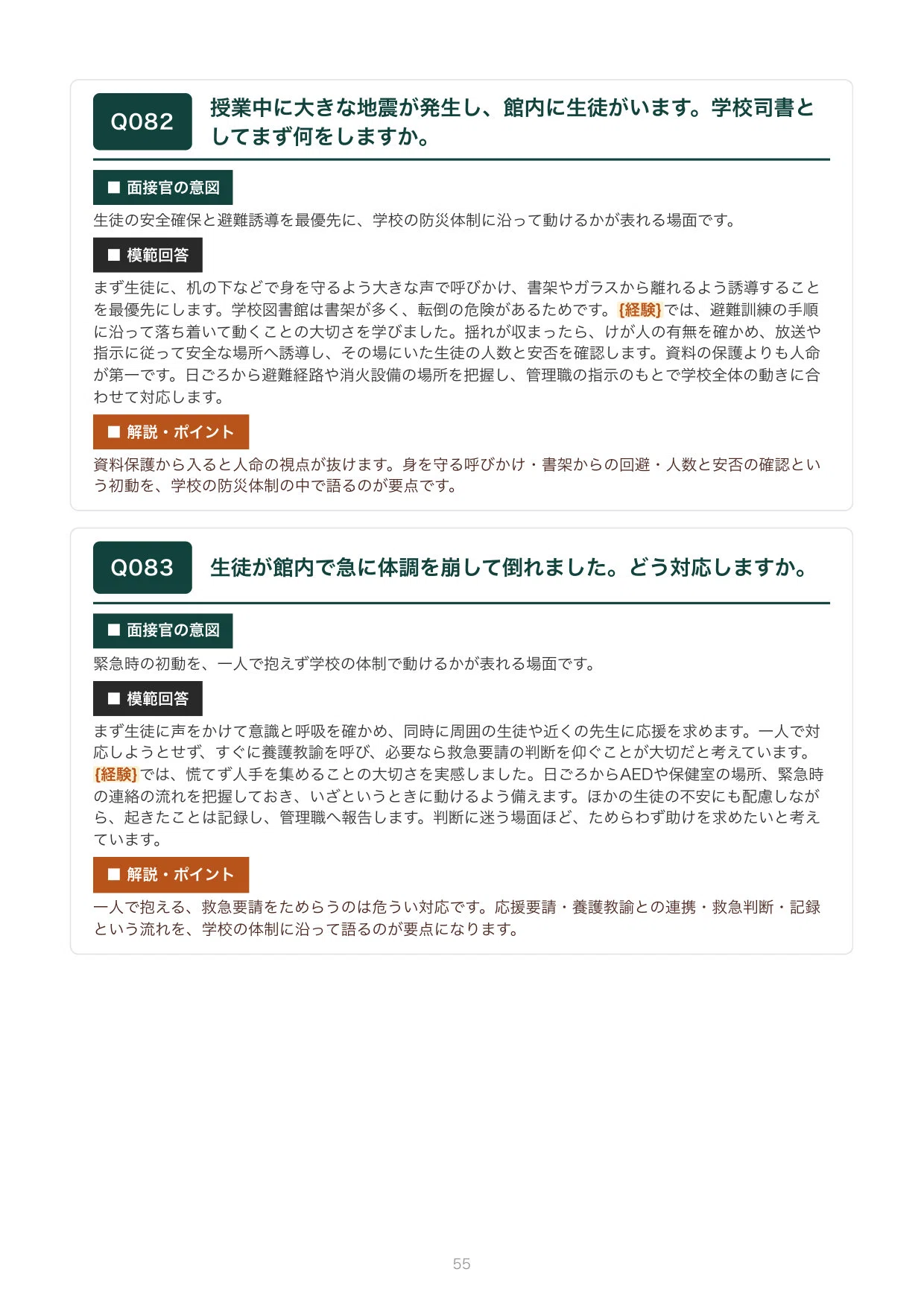 Q082

授業中に大きな地震が発生し、館内に生徒がいます。学校司書としてまず何をしますか。

■ 面接官の意図

生徒の安全確保と避難誘導を最優先に、学校の防災体制に沿って動けるかが表れる場面です。

■ 模範回答

まず生徒に、机の下などで身を守るよう大きな声で呼びかけ、書架やガラスから離れるよう誘導することを最優先にします。学校図書館は書架が多く、転倒の危険があるためです。{経験}では、避難訓練の手順に沿って落ち着いて動くことの大切さを学びました。揺れが収まったら、けが人の有無を確かめ、放送や指示に従って安全な場所へ誘導し、その場にいた生徒の人数と安否を確認します。資料の保護よりも人命が第一です。日ごろから避難経路や消火設備の場所を把握し、管理職の指示のもとで学校全体の動きに合わせて対応します。

■ 解説・ポイント

資料保護から入ると人命の視点が抜けます。身を守る呼びかけ・書架からの回避・人数と安否の確認という初動を、学校の防災体制の中で語るのが要点です。

Q083

生徒が館内で急に体調を崩して倒れました。どう対応しますか。

■ 面接官の意図

緊急時の初動を、一人で抱えず学校の体制で動けるかが表れる場面です。

■ 模範回答

まず生徒に声をかけて意識と呼吸を確かめ、同時に周囲の生徒や近くの先生に応援を求めます。一人で対応しようとせず、すぐに養護教諭を呼び、必要なら救急要請の判断を仰ぐことが大切だと考えています。{経験}では、慌てず人手を集めることの大切さを実感しました。日ごろからAEDや保健室の場所、緊急時の連絡の流れを把握しておき、いざというときに動けるよう備えます。ほかの生徒の不安にも配慮しながら、起きたことは記録し、管理職へ報告します。判断に迷う場面ほど、ためらわず助けを求めたいと考えています。

■ 解説・ポイント

一人で抱える、救急要請をためらうのは危うい対応です。応援要請・養護教諭との連携・救急判断・記録という流れを、学校の体制に沿って語るのが要点になります。

55